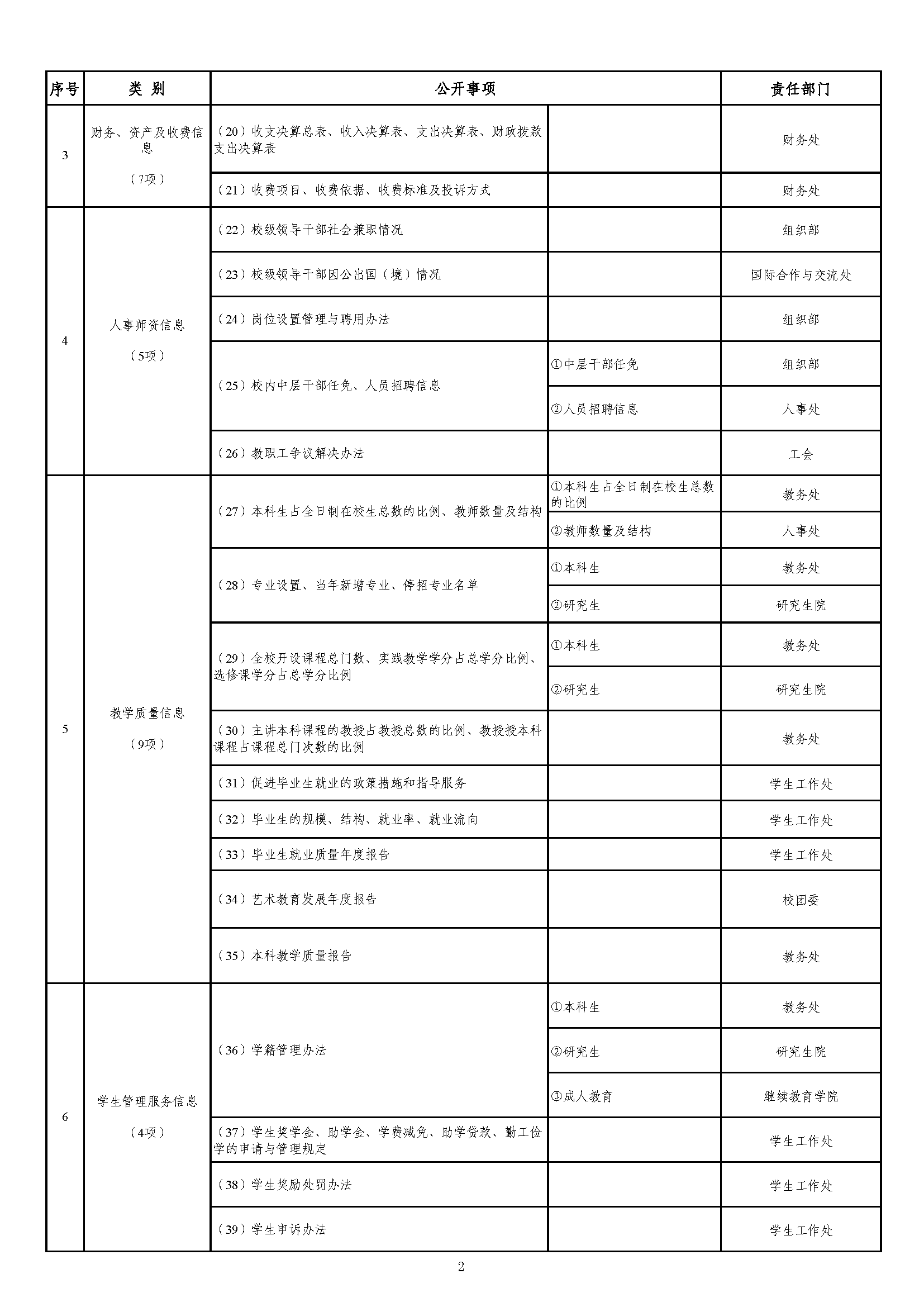 | 序号 | 类 别 | 公开事项 | | 责任部门 |
|---|---|---|---|---|
| 3 | 财务、资产及收费信息（7项） | （20）收支决算总表、收入决算表、支出决算表、财政拨款支出决算表 | | 财务处 |
| | | （21）收费项目、收费依据、收费标准及投诉方式 | | 财务处 |
| 4 | 人事师资信息（5项） | （22）校级领导干部社会兼职情况 | | 组织部 |
| | | （23）校级领导干部因公出国（境）情况 | | 国际合作与交流处 |
| | | （24）岗位设置管理与聘用办法 | | 组织部 |
| | | （25）校内中层干部任免、人员招聘信息 | ①中层干部任免 | 组织部 |
| | | | ②人员招聘信息 | 人事处 |
| | | （26）教职工争议解决办法 | | 工会 |
| 5 | 教学质量信息（9项） | （27）本科生占全日制在校生总数的比例、教师数量及结构 | ①本科生占全日制在校生总数的比例 | 教务处 |
| | | | ②教师数量及结构 | 人事处 |
| | | （28）专业设置、当年新增专业、停招专业名单 | ①本科生 | 教务处 |
| | | | ②研究生 | 研究生院 |
| | | （29）全校开设课程总门数、实践教学学分占总学分比例、选修课学分占总学分比例 | ①本科生 | 教务处 |
| | | | ②研究生 | 研究生院 |
| | | （30）主讲本科课程的教授占教授总数的比例、教授授本科课程占课程总门次数的比例 | | 教务处 |
| | | （31）促进毕业生就业的政策措施和指导服务 | | 学生工作处 |
| | | （32）毕业生的规模、结构、就业率、就业流向 | | 学生工作处 |
| | | （33）毕业生就业质量年度报告 | | 学生工作处 |
| | | （34）艺术教育发展年度报告 | | 校团委 |
| | | （35）本科教学质量报告 | | 教务处 |
| 6 | 学生管理服务信息（4项） | （36）学籍管理办法 | ①本科生 | 教务处 |
| | | | ②研究生 | 研究生院 |
| | | | ③成人教育 | 继续教育学院 |
| | | （37）学生奖学金、助学金、学费减免、助学贷款、勤工俭学的申请与管理规定 | | 学生工作处 |
| | | （38）学生奖励处罚办法 | | 学生工作处 |
| | | （39）学生申诉办法 | | 学生工作处 |

2